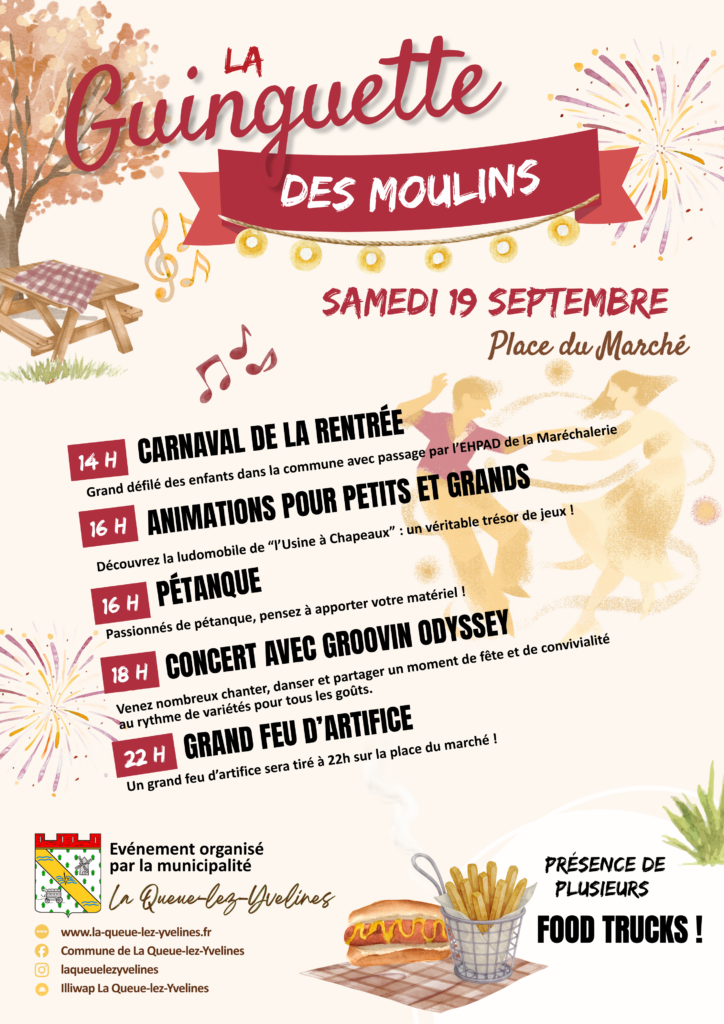 LA
Guinguette
DES MOULINS

SAMEDI 19 SEPTEMBRE
Place du Marché

14 H CARNAVAL DE LA RENTRÉE
Grand défilé des enfants dans la commune avec passage par l'EHPAD de la Maréchalerie

16 H ANIMATIONS POUR PETITS ET GRANDS
Découvrez la ludomobile de "l'Usine à Chapeaux" : un véritable trésor de jeux !

16 H PÉTANQUE
Passionnés de pétanque, pensez à apporter votre matériel !

18 H CONCERT AVEC GROOVIN ODYSSEY
Venez nombreux chanter, danser et partager un moment de fête et de convivialité au rythme de variétés pour tous les goûts.

22 H GRAND FEU D'ARTIFICE
Un grand feu d'artifice sera tiré à 22h sur la place du marché !

Evénement organisé par la municipalité
La Queue-lez-Yvelines

www.la-queue-lez-yvelines.fr
Commune de La Queue-lez-Yvelines
laqueuelezyvelines
Illiwap La Queue-lez-Yvelines

PRÉSENCE DE PLUSIEURS
FOOD TRUCKS !